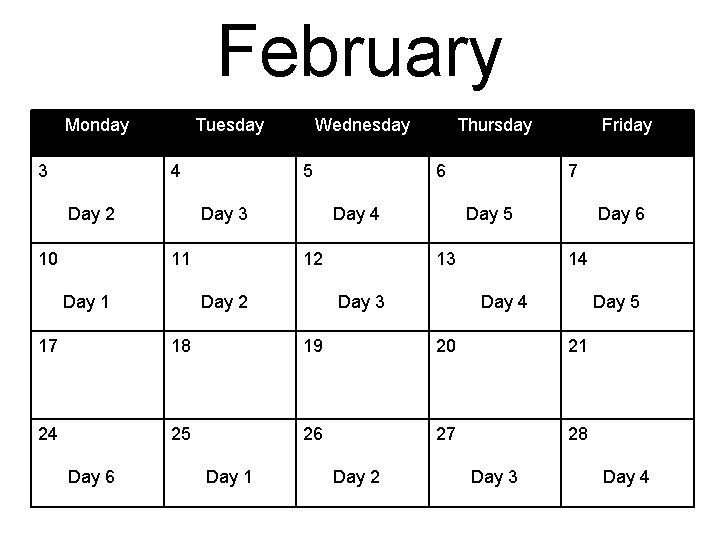 February

| Monday | Tuesday | Wednesday | Thursday | Friday |
|---|---|---|---|---|
| 3 Day 2 | 4 Day 3 | 5 Day 4 | 6 Day 5 | 7 Day 6 |
| 10 Day 1 | 11 Day 2 | 12 Day 3 | 13 Day 4 | 14 Day 5 |
| 17 | 18 | 19 | 20 | 21 |
| 24 Day 6 | 25 Day 1 | 26 Day 2 | 27 Day 3 | 28 Day 4 |